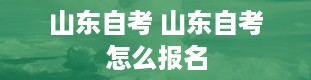 山东自考 山东自考
怎么报名